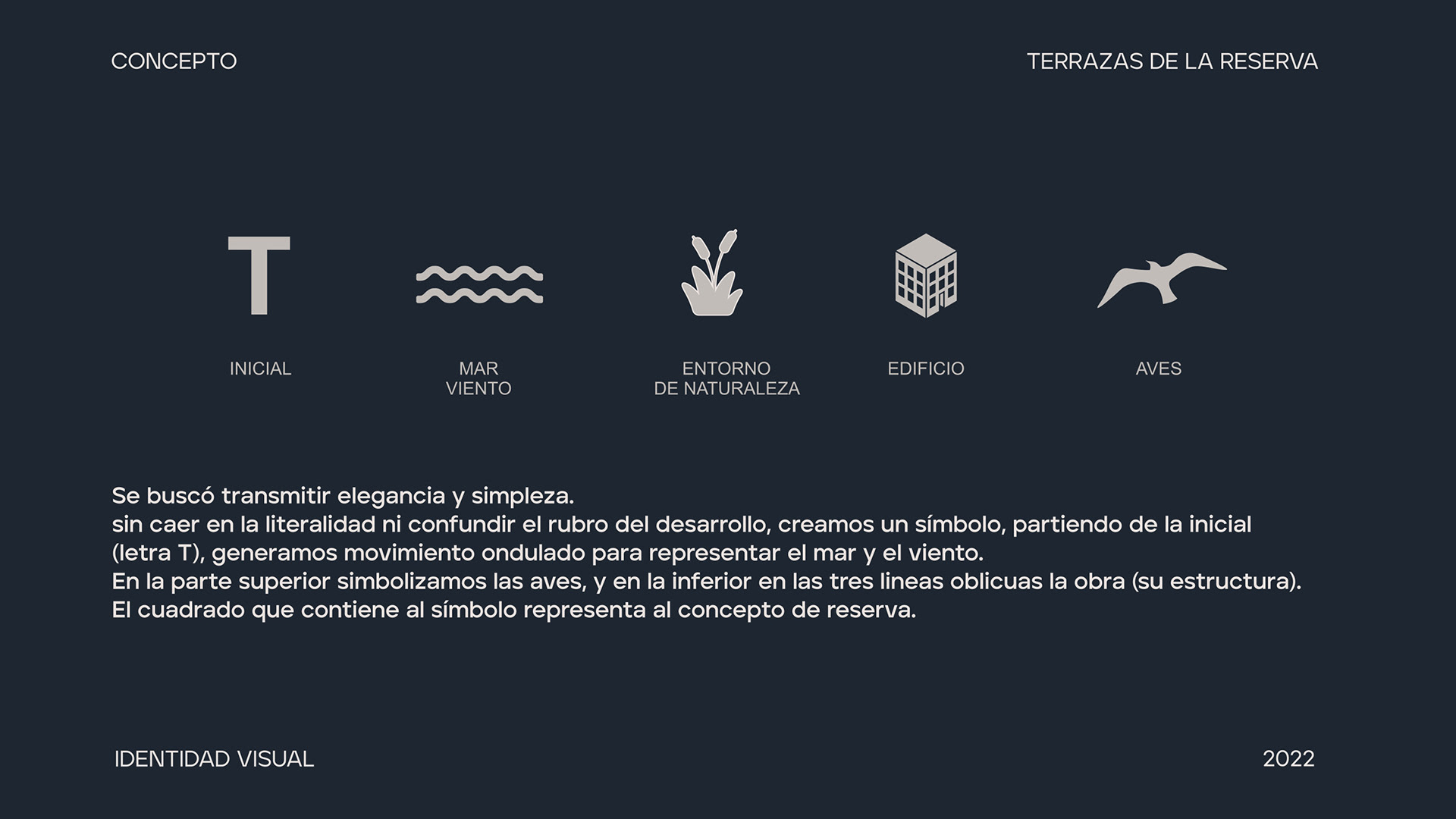 CONCEPTO

TERRAZAS DE LA RESERVA

T

INICIAL

MAR
VIENTO

ENTORNO
DE NATURALEZA

EDIFICIO

AVES

Se buscó transmitir elegancia y simpleza.
sin caer en la literalidad ni confundir el rubro del desarrollo, creamos un símbolo, partiendo de la inicial (letra T), generamos movimiento ondulado para representar el mar y el viento.
En la parte superior simbolizamos las aves, y en la inferior en las tres lineas oblicuas la obra (su estructura).
El cuadrado que contiene al símbolo representa al concepto de reserva.

IDENTIDAD VISUAL

2022